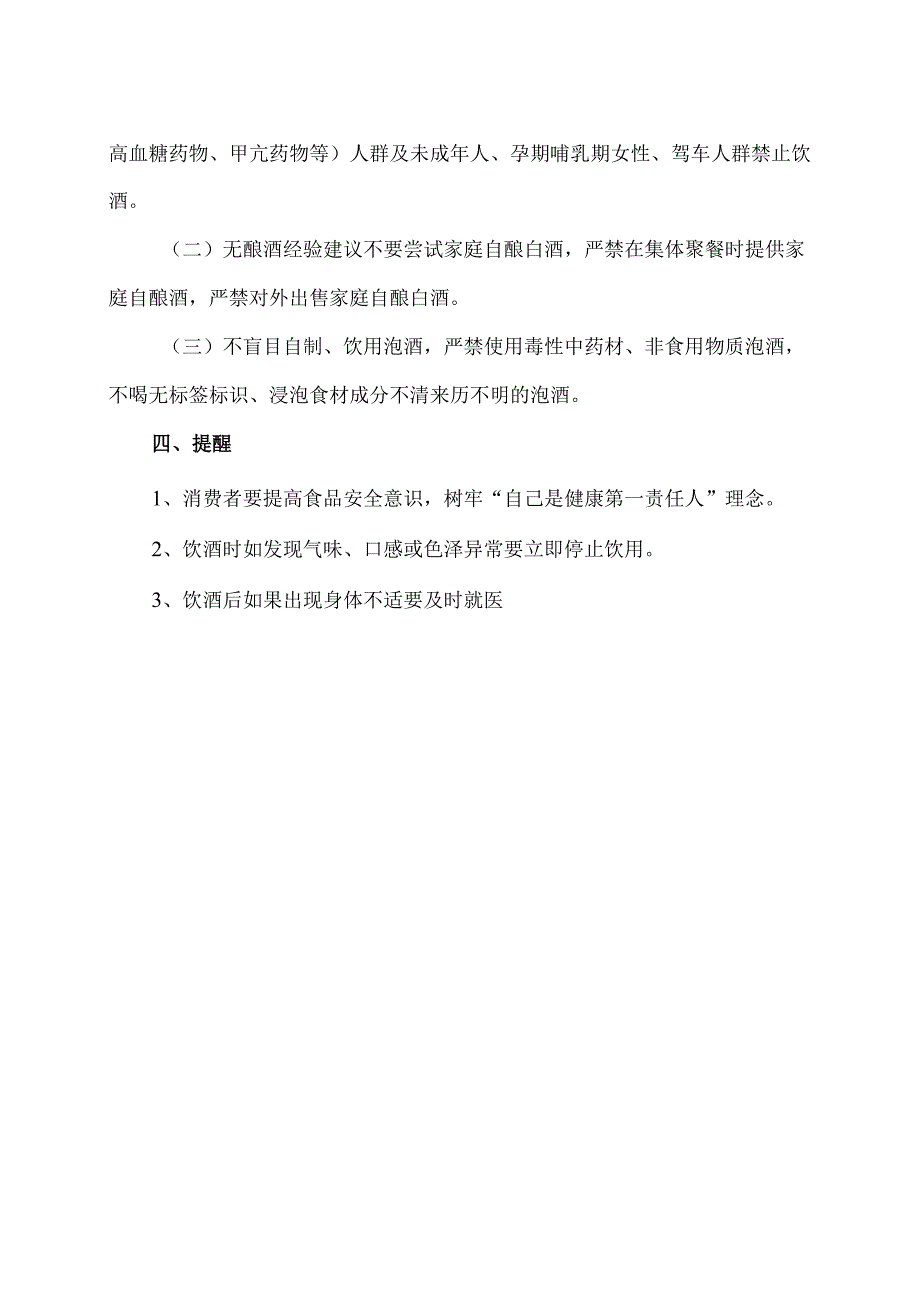 高血糖药物、甲亢药物等）人群及未成年人、孕期哺乳期女性、驾车人群禁止饮酒。

（二）无酿酒经验建议不要尝试家庭自酿白酒，严禁在集体聚餐时提供家庭自酿酒，严禁对外出售家庭自酿白酒。

（三）不盲目自制、饮用泡酒，严禁使用毒性中药材、非食用物质泡酒，不喝无标签标识、浸泡食材成分不清来历不明的泡酒。

四、提醒

1、消费者要提高食品安全意识，树牢“自己是健康第一责任人”理念。

2、饮酒时如发现气味、口感或色泽异常要立即停止饮用。

3、饮酒后如果出现身体不适要及时就医